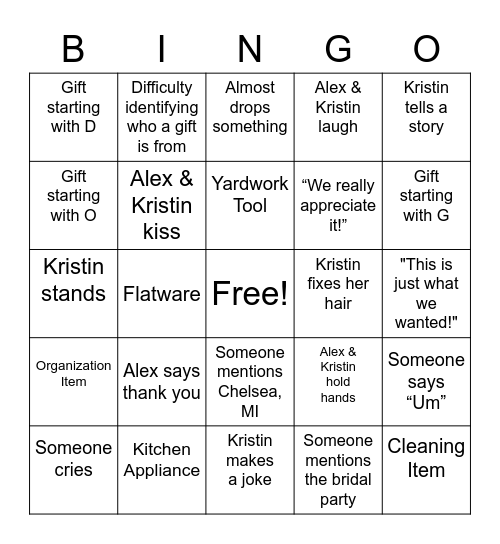 | B | I | N | G | O |
|---|---|---|---|---|
| Gift starting with D | Difficulty identifying who a gift is from | Almost drops something | Alex & Kristin laugh | Kristin tells a story |
| Gift starting with O | Alex & Kristin kiss | Yardwork Tool | “We really appreciate it!” | Gift starting with G |
| Kristin stands | Flatware | Free! | Kristin fixes her hair | "This is just what we wanted!" |
| Organization Item | Alex says thank you | Someone mentions Chelsea, MI | Alex & Kristin hold hands | Someone says “Um” |
| Someone cries | Kitchen Appliance | Kristin makes a joke | Someone mentions the bridal party | Cleaning Item |